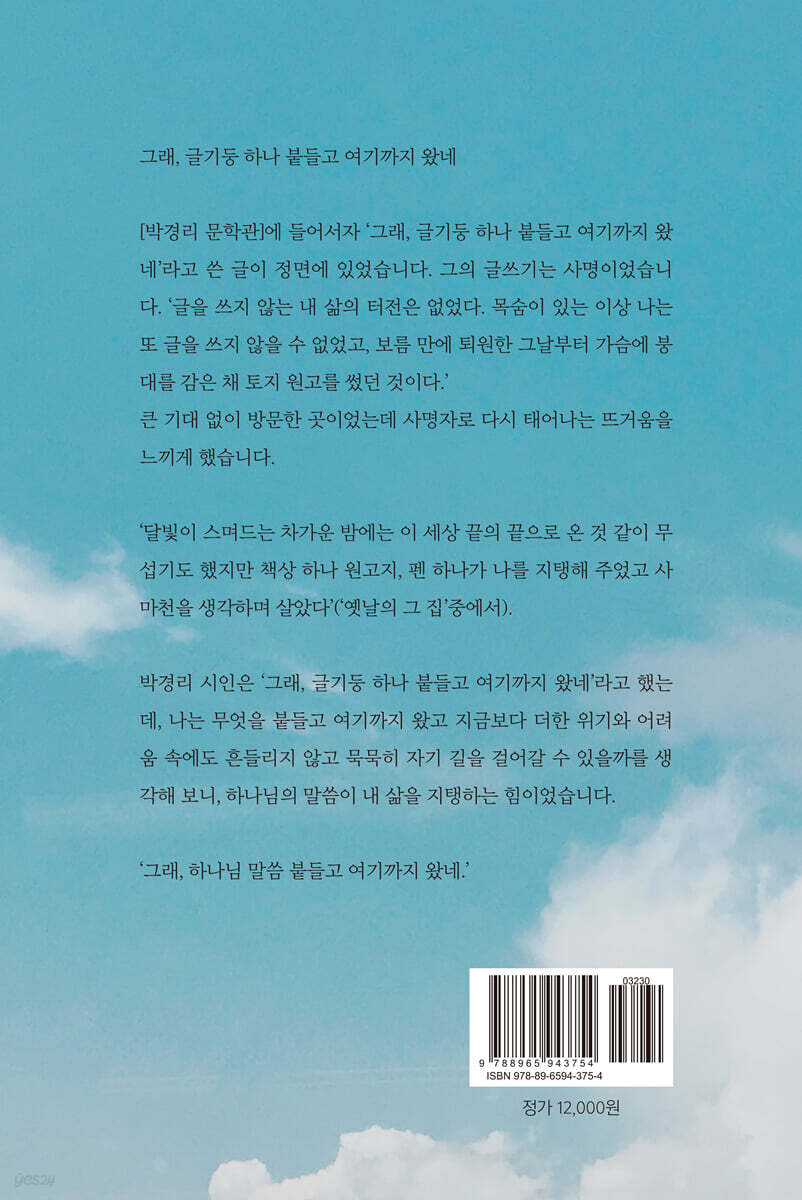 그래, 글기둥 하나 붙들고 여기까지 왔네

[박경리 문학관]에 들어서자 '그래, 글기둥 하나 붙들고 여기까지 왔네'라고 쓴 글이 정면에 있었습니다. 그의 글쓰기는 사명이었습니다. '글을 쓰지 않는 내 삶의 터전은 없었다. 목숨이 있는 이상 나는 또 글을 쓰지 않을 수 없었고, 보름 만에 퇴원한 그날부터 가슴에 붕대를 감은 채 토지 원고를 썼던 것이다.'
큰 기대 없이 방문한 곳이었는데 사명자로 다시 태어나는 뜨거움을 느끼게 했습니다.

'달빛이 스며드는 차가운 밤에는 이 세상 끝의 끝으로 온 것 같이 무섭기도 했지만 책상 하나 원고지, 펜 하나가 나를 지탱해 주었고 사마천을 생각하며 살았다'('옛날의 그 집'중에서).

박경리 시인은 '그래, 글기둥 하나 붙들고 여기까지 왔네'라고 했는데, 나는 무엇을 붙들고 여기까지 왔고 지금보다 더한 위기와 어려움 속에도 흔들리지 않고 묵묵히 자기 길을 걸어갈 수 있을까를 생각해 보니, 하나님의 말씀이 내 삶을 지탱하는 힘이었습니다.

'그래, 하나님 말씀 붙들고 여기까지 왔네.'

03230
9 788965 943754
ISBN 978-89-6594-375-4

정가 12,000원

yes24